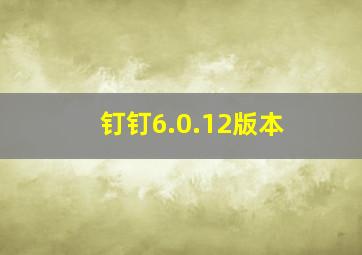 钉钉6.0.12版本